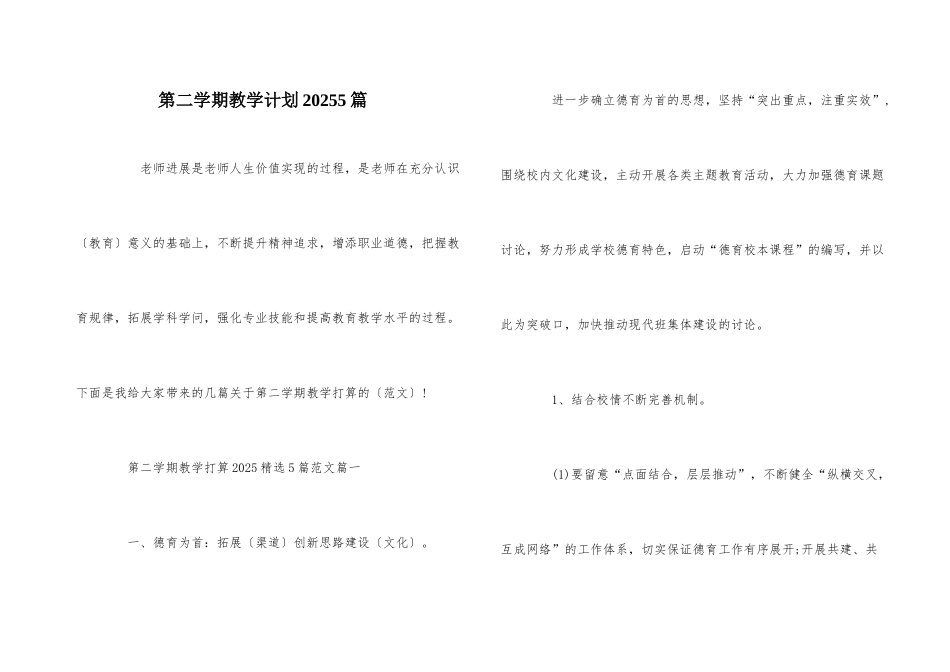 第二学期教学计划20255篇

老师进展是老师人生价值实现的过程，是老师在充分认识〔教育〕意义的基础上，不断提升精神追求，增添职业道德，把握教育规律，拓展学科学问，强化专业技能和提高教育教学水平的过程。下面是我给大家带来的几篇关于第二学期教学打算的〔范文〕!

第二学期教学打算2025精选5篇范文篇一

一、德育为首：拓展〔渠道〕创新思路建设〔文化〕。

进一步确立德育为首的思想，坚持“突出重点，注重实效”，围绕校内文化建设，主动开展各类主题教育活动，大力加强德育课题讨论，努力形成学校德育特色，启动“德育校本课程”的编写，并以此为突破口，加快推动现代班集体建设的讨论。

1、结合校情不断完善机制。

(1)要留意“点面结合，层层推动”，不断健全“纵横交叉，互成网络”的工作体系，切实保证德育工作有序展开;开展共建、共